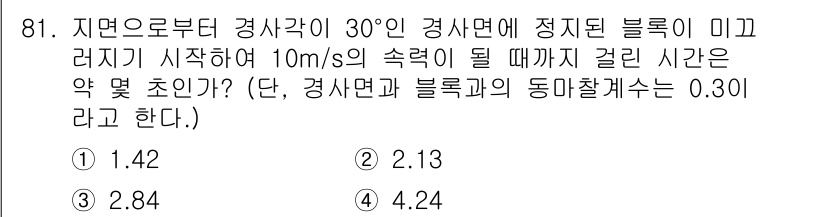 81. 지면으로부터 경사각이 30°인 경사면에 정지된 블록이 미끄러지기 시작하여 10m/s의 속력이 될 때까지 걸린 시간은 약 몇 초인가? (단, 경사면과 블록과의 동마찰계수는 0.3이라고 한다.)

① 1.42
② 2.13
③ 2.84
④ 4.24